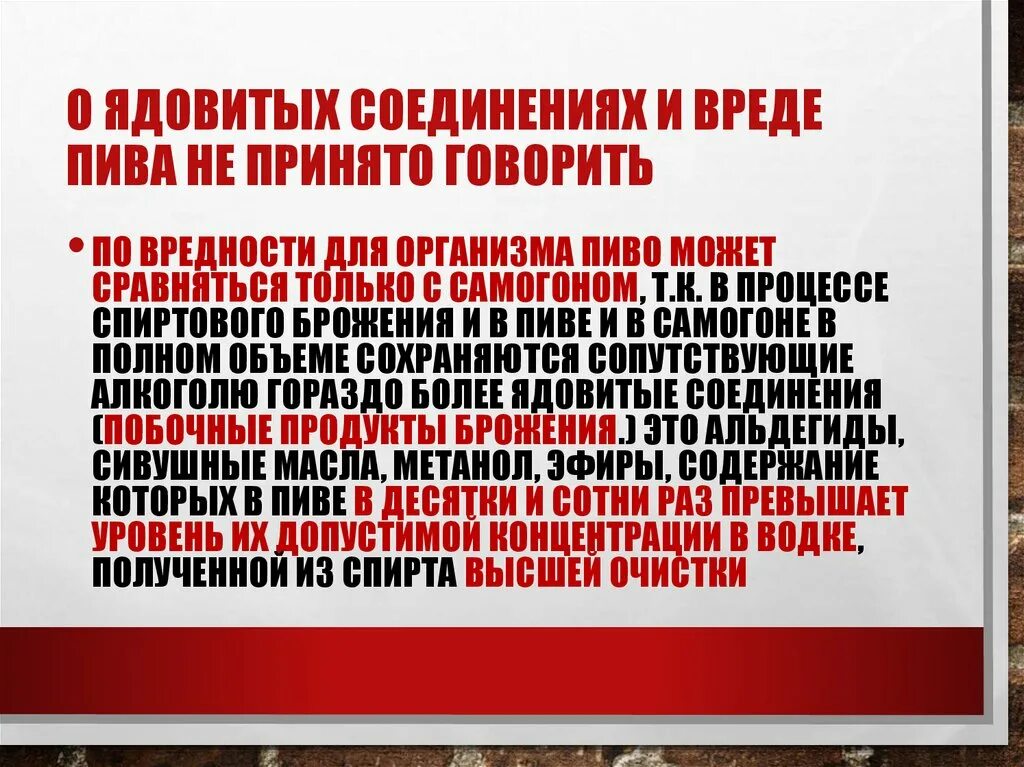 О ЯДОВИТЫХ СОЕДИНЕНИЯХ И ВРЕДЕ ПИВА НЕ ПРИНЯТО ГОВОРИТЬ

• ПО ВРЕДНОСТИ ДЛЯ ОРГАНИЗМА ПИВО МОЖЕТ СРАВНЯТЬСЯ ТОЛЬКО С САМОГОНОМ, Т.К. В ПРОЦЕССЕ СПИРТОВОГО БРОЖЕНИЯ И В ПИВЕ И В САМОГОНЕ В ПОЛНОМ ОБЪЕМЕ СОХРАНЯЮТСЯ СОПУТСТВУЮЩИЕ АЛКОГОЛЮ ГОРАЗДО БОЛЕЕ ЯДОВИТЫЕ СОЕДИНЕНИЯ (ПОБОЧНЫЕ ПРОДУКТЫ БРОЖЕНИЯ.) ЭТО АЛЬДЕГИДЫ, СИВУШНЫЕ МАСЛА, МЕТАНОЛ, ЭФИРЫ, СОДЕРЖАНИЕ КОТОРЫХ В ПИВЕ В ДЕСЯТКИ И СОТНИ РАЗ ПРЕВЫШАЕТ УРОВЕНЬ ИХ ДОПУСТИМОЙ КОНЦЕНТРАЦИИ В ВОДКЕ, ПОЛУЧЕННОЙ ИЗ СПИРТА ВЫСШЕЙ ОЧИСТКИ